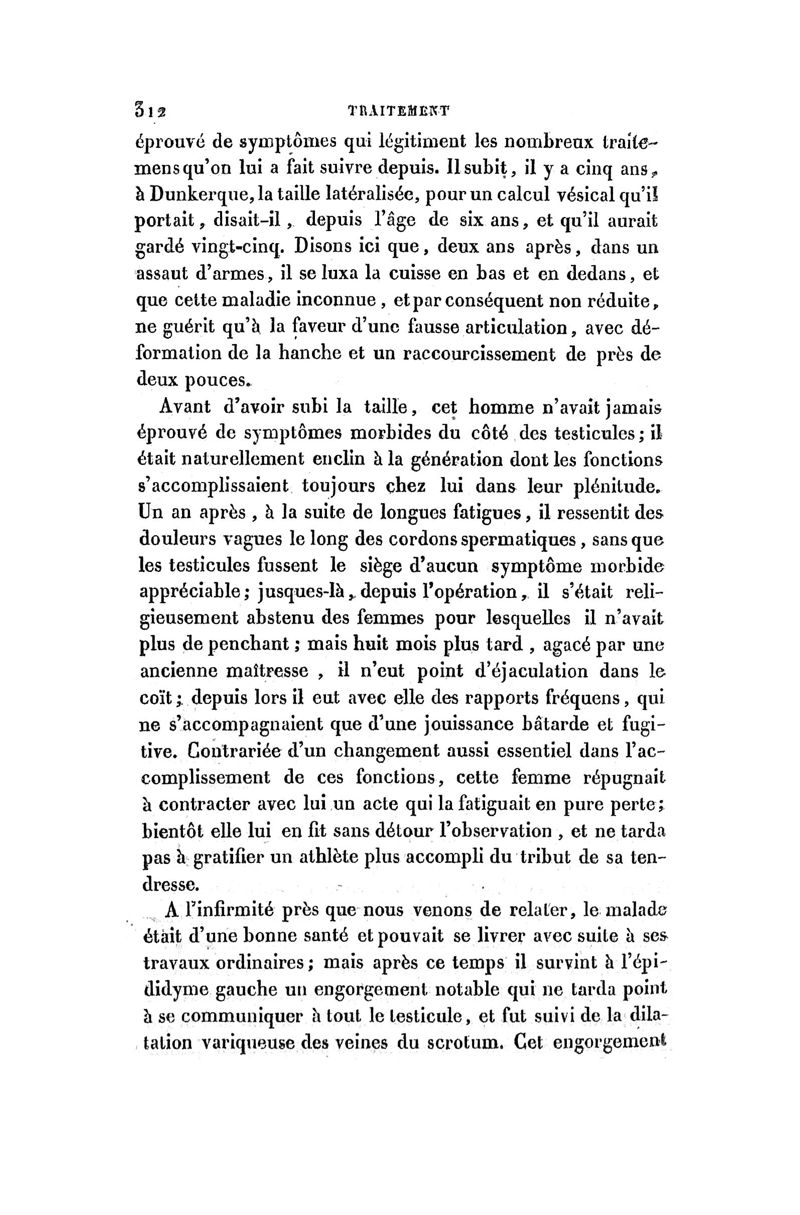 312 TRAITEMENT

éprouvé de symptômes qui légitiment les nombreux traitemens qu'on lui a fait suivre depuis. Il subit, il y a cinq ans, à Dunkerque, la taille latéralisée, pour un calcul vésical qu'il portait, disait-il, depuis l'âge de six ans, et qu'il aurait gardé vingt-cinq. Disons ici que, deux ans après, dans un assaut d'armes, il se luxa la cuisse en bas et en dedans, et que cette maladie inconnue, et par conséquent non réduite, ne guérit qu'à la faveur d'une fausse articulation, avec déformation de la hanche et un raccourcissement de près de deux pouces.

Avant d'avoir subi la taille, cet homme n'avait jamais éprouvé de symptômes morbides du côté des testicules; il était naturellement enclin à la génération dont les fonctions s'accomplissaient toujours chez lui dans leur plénitude. Un an après, à la suite de longues fatigues, il ressentit des douleurs vagues le long des cordons spermatiques, sans que les testicules fussent le siège d'aucun symptôme morbide appréciable; jusques-là, depuis l'opération, il s'était religieusement abstenu des femmes pour lesquelles il n'avait plus de penchant; mais huit mois plus tard, agacé par une ancienne maîtresse, il n'eut point d'éjaculation dans le coït; depuis lors il eut avec elle des rapports fréquens, qui ne s'accompagnaient que d'une jouissance bâtarde et fugitive. Contrariée d'un changement aussi essentiel dans l'accomplissement de ces fonctions, cette femme répugnait à contracter avec lui un acte qui la fatiguait en pure perte; bientôt elle lui en fit sans détour l'observation, et ne tarda pas à gratifier un athlète plus accompli du tribut de sa tendresse.

A l'infirmité près que nous venons de relater, le malade était d'une bonne santé et pouvait se livrer avec suite à ses travaux ordinaires; mais après ce temps il survint à l'épididyme gauche un engorgement notable qui ne tarda point à se communiquer à tout le testicule, et fut suivi de la dilatation variqueuse des veines du scrotum. Cet engorgement